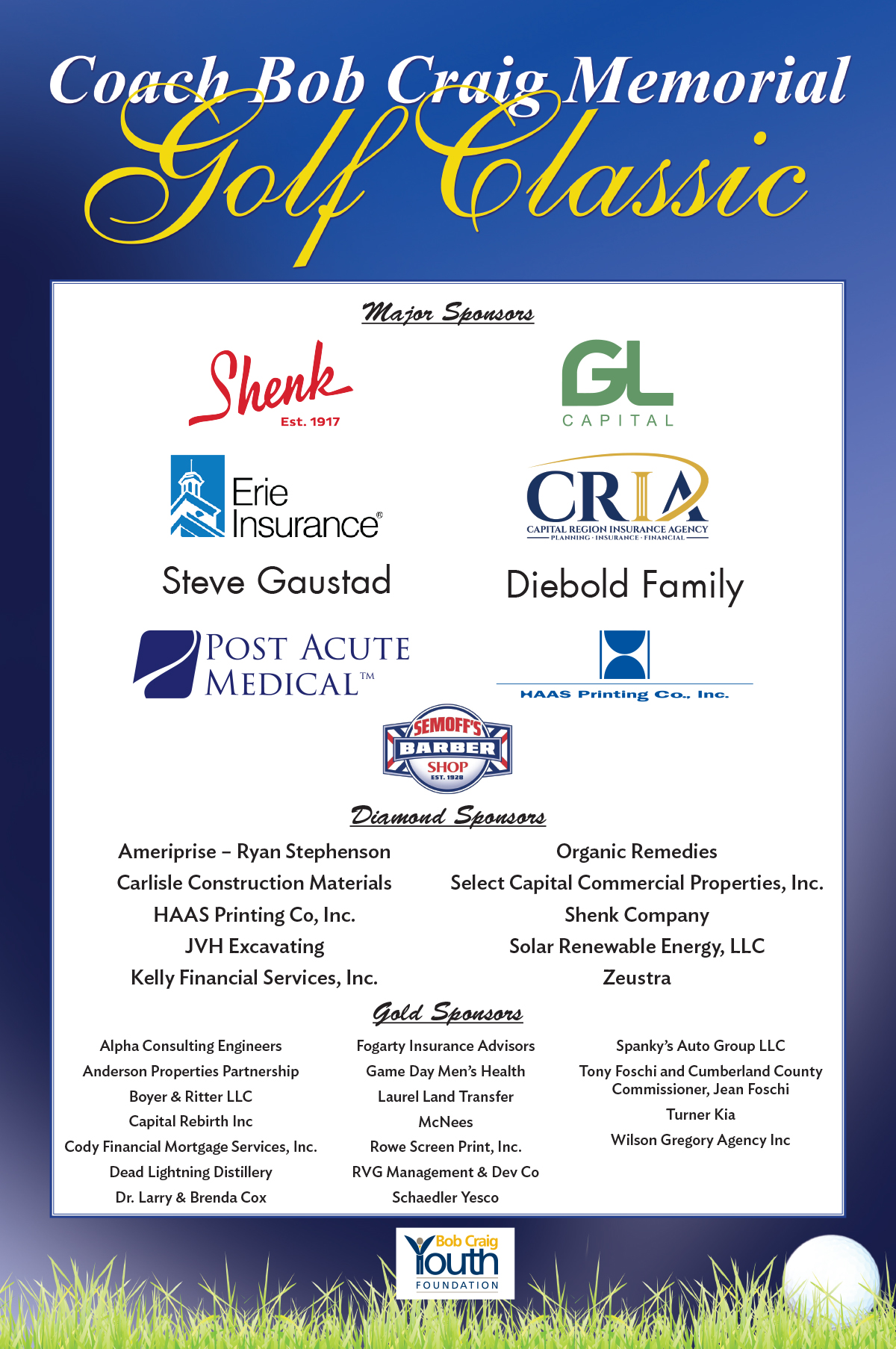 Coach Bob Craig Memorial
Golf Classic

Major Sponsors

Shenk
Est. 1917

GL
CAPITAL

Erie Insurance®

CRIA
CAPITAL REGION INSURANCE AGENCY
PLANNING · INSURANCE · FINANCIAL

Steve Gaustad

Diebold Family

POST ACUTE MEDICAL™

HAAS Printing Co., Inc.

SEMOFF'S BARBER SHOP EST. 1928

Diamond Sponsors

Ameriprise – Ryan Stephenson
Carlisle Construction Materials
HAAS Printing Co, Inc.
JVH Excavating
Kelly Financial Services, Inc.

Organic Remedies
Select Capital Commercial Properties, Inc.
Shenk Company
Solar Renewable Energy, LLC
Zeustra

Gold Sponsors

Alpha Consulting Engineers
Anderson Properties Partnership
Boyer & Ritter LLC
Capital Rebirth Inc
Cody Financial Mortgage Services, Inc.
Dead Lightning Distillery
Dr. Larry & Brenda Cox

Fogarty Insurance Advisors
Game Day Men's Health
Laurel Land Transfer
McNees
Rowe Screen Print, Inc.
RVG Management & Dev Co
Schaedler Yesco

Spanky's Auto Group LLC
Tony Foschi and Cumberland County Commissioner, Jean Foschi
Turner Kia
Wilson Gregory Agency Inc

Bob Craig Youth FOUNDATION